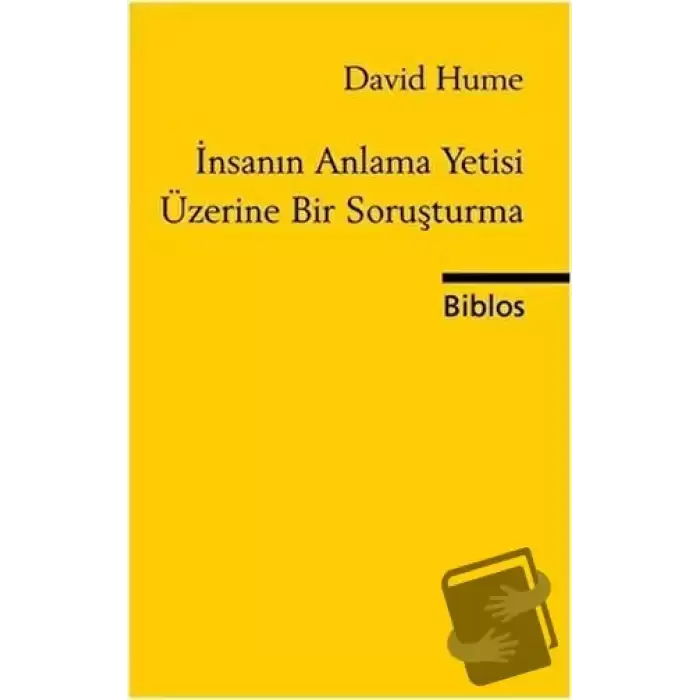 David Hume

İnsanın Anlama Yetisi Üzerine Bir Soruşturma

Biblos